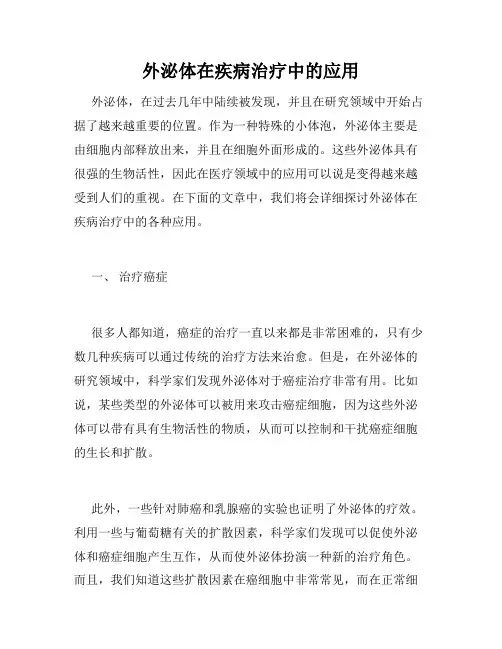 外泌体在疾病治疗中的应用

外泌体，在过去几年中陆续被发现，并且在研究领域中开始占据了越来越重要的位置。作为一种特殊的小体泡，外泌体主要是由细胞内部释放出来，并且在细胞外面形成的。这些外泌体具有很强的生物活性，因此在医疗领域中的应用可以说是变得越来越受到人们的重视。在下面的文章中，我们将会详细探讨外泌体在疾病治疗中的各种应用。

一、 治疗癌症

很多人都知道，癌症的治疗一直以来都是非常困难的，只有少数几种疾病可以通过传统的治疗方法来治愈。但是，在外泌体的研究领域中，科学家们发现外泌体对于癌症治疗非常有用。比如说，某些类型的外泌体可以被用来攻击癌症细胞，因为这些外泌体可以带有具有生物活性的物质，从而可以控制和干扰癌症细胞的生长和扩散。

此外，一些针对肺癌和乳腺癌的实验也证明了外泌体的疗效。利用一些与葡萄糖有关的扩散因素，科学家们发现可以促使外泌体和癌症细胞产生互作，从而使外泌体扮演一种新的治疗角色。而且，我们知道这些扩散因素在癌细胞中非常常见，而在正常细